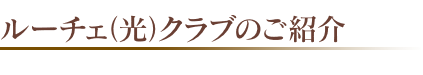 ルーチェ(光)クラブのご紹介